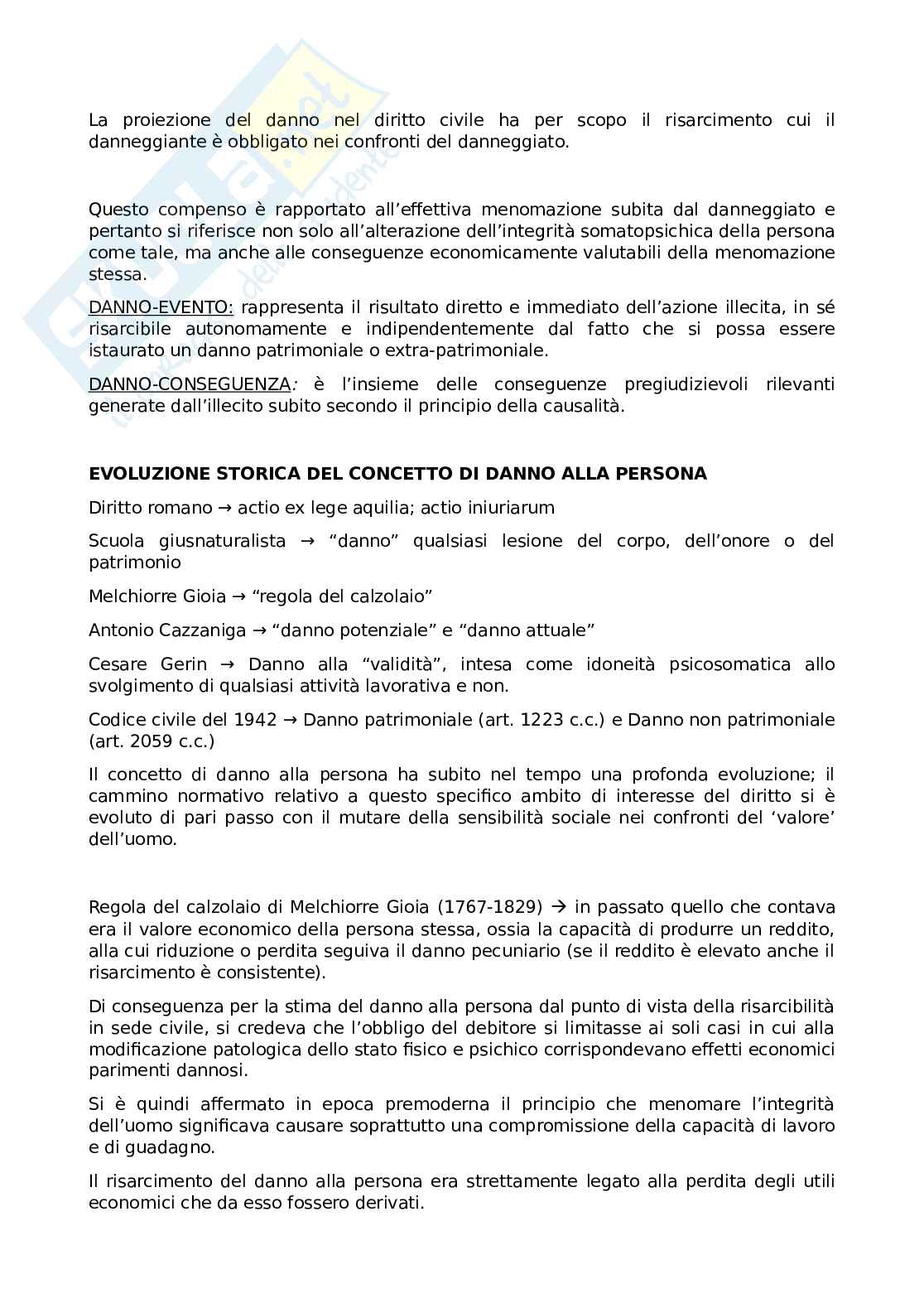 La proiezione del danno nel diritto civile ha per scopo il risarcimento cui il danneggiante è obbligato nei confronti del danneggiato.

Questo compenso è rapportato all'effettiva menomazione subita dal danneggiato e pertanto si riferisce non solo all'alterazione dell'integrità somatopsichica della persona come tale, ma anche alle conseguenze economicamente valutabili della menomazione stessa.

DANNO-EVENTO: rappresenta il risultato diretto e immediato dell'azione illecita, in sé risarcibile autonomamente e indipendentemente dal fatto che si possa essere istaurato un danno patrimoniale o extra-patrimoniale.

DANNO-CONSEGUENZA: è l'insieme delle conseguenze pregiudizievoli rilevanti generate dall'illecito subito secondo il principio della causalità.

EVOLUZIONE STORICA DEL CONCETTO DI DANNO ALLA PERSONA

Diritto romano → actio ex lege aquilia; actio iniuriarum

Scuola giusnaturalista → "danno" qualsiasi lesione del corpo, dell'onore o del patrimonio

Melchiorre Gioia → "regola del calzolaio"

Antonio Cazzaniga → "danno potenziale" e "danno attuale"

Cesare Gerin → Danno alla "validità", intesa come idoneità psicosomatica allo svolgimento di qualsiasi attività lavorativa e non.

Codice civile del 1942 → Danno patrimoniale (art. 1223 c.c.) e Danno non patrimoniale (art. 2059 c.c.)

Il concetto di danno alla persona ha subito nel tempo una profonda evoluzione; il cammino normativo relativo a questo specifico ambito di interesse del diritto si è evoluto di pari passo con il mutare della sensibilità sociale nei confronti del 'valore' dell'uomo.

Regola del calzolaio di Melchiorre Gioia (1767-1829) → in passato quello che contava era il valore economico della persona stessa, ossia la capacità di produrre un reddito, alla cui riduzione o perdita seguiva il danno pecuniario (se il reddito è elevato anche il risarcimento è consistente).

Di conseguenza per la stima del danno alla persona dal punto di vista della risarcibilità in sede civile, si credeva che l'obbligo del debitore si limitasse ai soli casi in cui alla modificazione patologica dello stato fisico e psichico corrispondevano effetti economici parimenti dannosi.

Si è quindi affermato in epoca premoderna il principio che menomare l'integrità dell'uomo significava causare soprattutto una compromissione della capacità di lavoro e di guadagno.

Il risarcimento del danno alla persona era strettamente legato alla perdita degli utili economici che da esso fossero derivati.